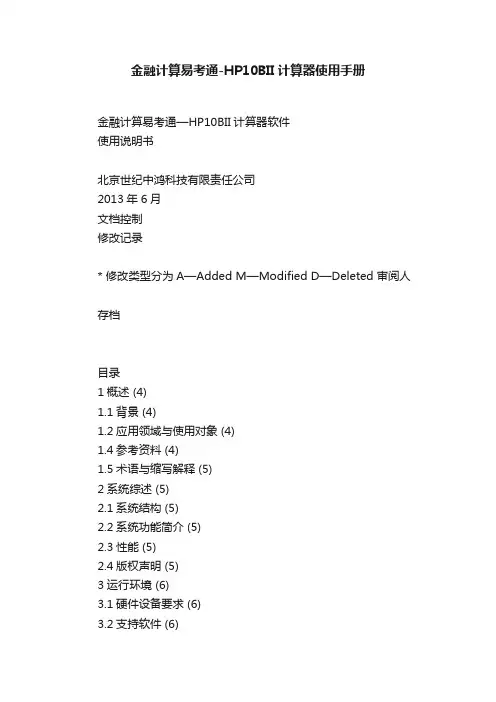 金融计算易考通-HP10BII 计算器使用手册

金融计算易考通—HP10BII 计算器软件
使用说明书

北京世纪中鸿科技有限责任公司
2013 年 6 月
文档控制
修改记录

* 修改类型分为 A—Added M—Modified D—Deleted 审阅人

存档

目录
1 概述 (4)
1.1 背景 (4)
1.2 应用领域与使用对象 (4)
1.4 参考资料 (4)
1.5 术语与缩写解释 (5)
2 系统综述 (5)
2.1 系统结构 (5)
2.2 系统功能简介 (5)
2.3 性能 (5)
2.4 版权声明 (5)
3 运行环境 (6)
3.1 硬件设备要求 (6)
3.2 支持软件 (6)